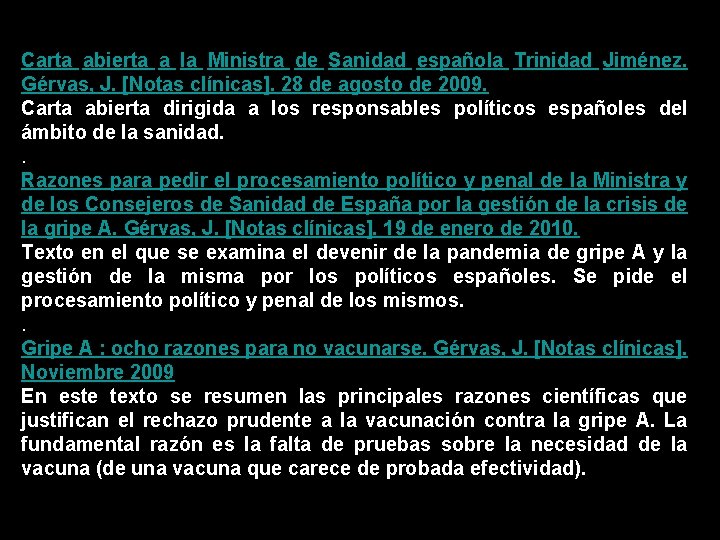 Carta abierta a la Ministra de Sanidad española Trinidad Jiménez. Gérvas, J. [Notas clínicas]. 28 de agosto de 2009.
Carta abierta dirigida a los responsables políticos españoles del ámbito de la sanidad.

.

Razones para pedir el procesamiento político y penal de la Ministra y de los Consejeros de Sanidad de España por la gestión de la crisis de la gripe A. Gérvas, J. [Notas clínicas]. 19 de enero de 2010.
Texto en el que se examina el devenir de la pandemia de gripe A y la gestión de la misma por los políticos españoles. Se pide el procesamiento político y penal de los mismos.

.

Gripe A : ocho razones para no vacunarse. Gérvas, J. [Notas clínicas]. Noviembre 2009
En este texto se resumen las principales razones científicas que justifican el rechazo prudente a la vacunación contra la gripe A. La fundamental razón es la falta de pruebas sobre la necesidad de la vacuna (de una vacuna que carece de probada efectividad).